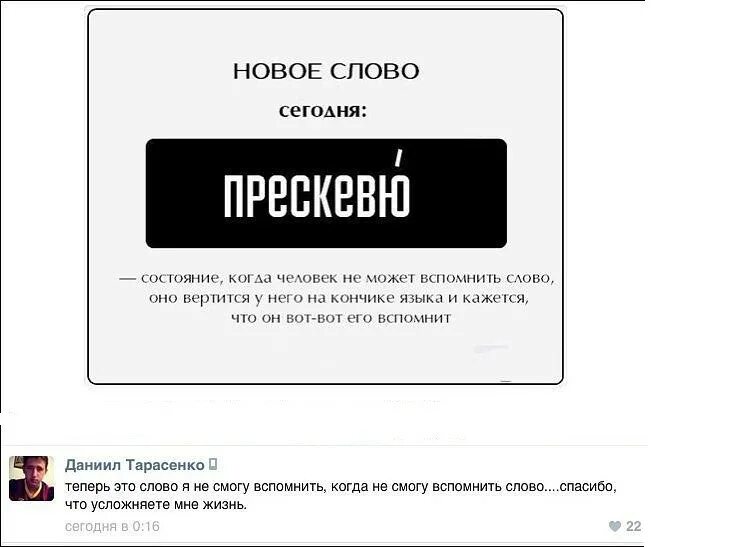 НОВОЕ СЛОВО

сегодня:

ПРЕСКЕВЮ́

— состояние, когда человек не может вспомнить слово, оно вертится у него на кончике языка и кажется, что он вот-вот его вспомнит

Даниил Тарасенко

теперь это слово я не смогу вспомнить, когда не смогу вспомнить слово....спасибо, что усложняете мне жизнь.

сегодня в 0:16

22